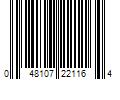 0 48107 22116 4